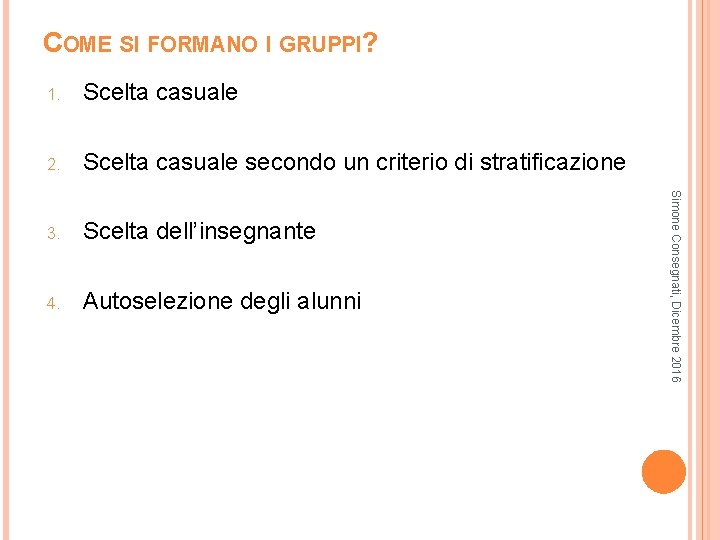 COME SI FORMANO I GRUPPI?

1. Scelta casuale

2. Scelta casuale secondo un criterio di stratificazione

3. Scelta dell'insegnante

4. Autoselezione degli alunni

Simone Consegnati, Dicembre 2016